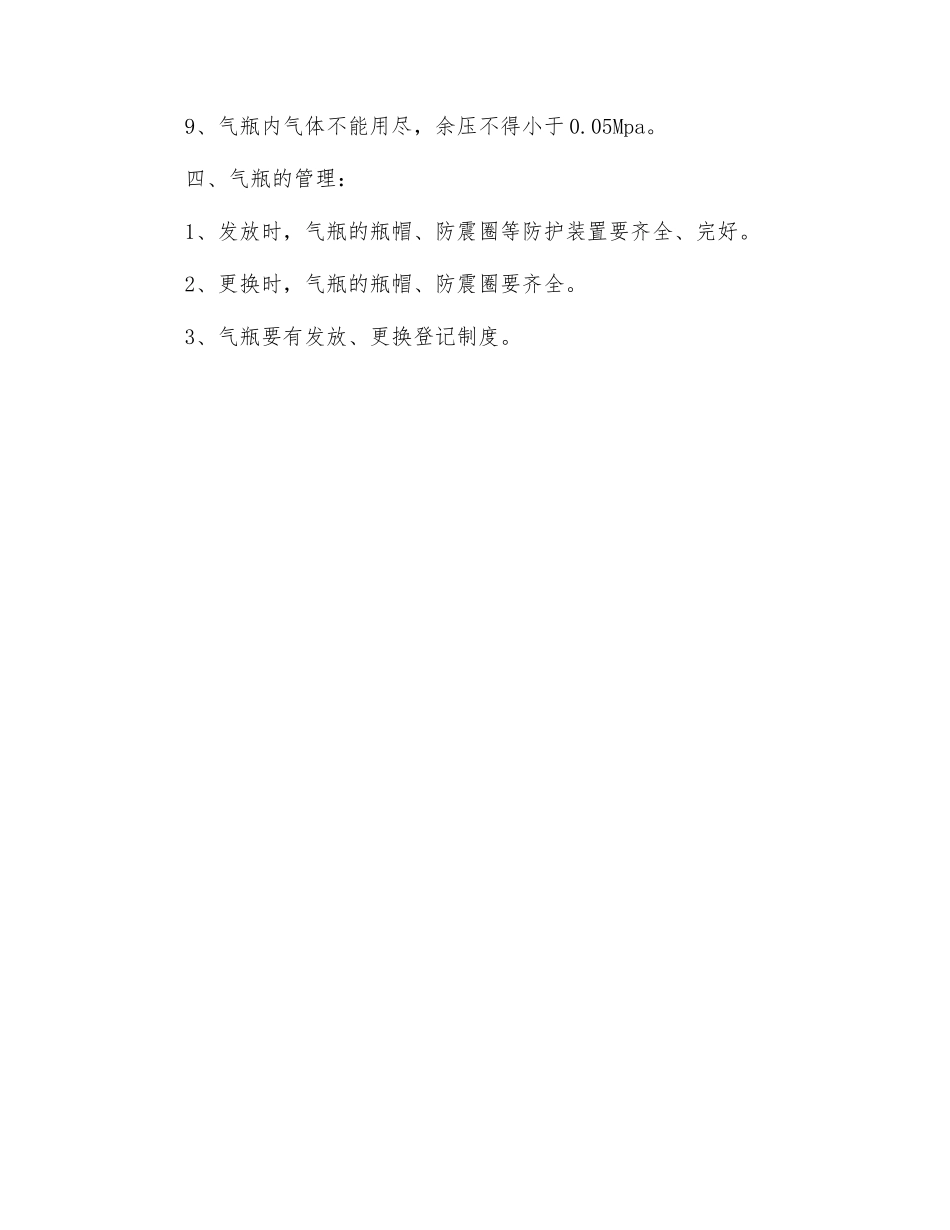 9、气瓶内气体不能用尽，余压不得小于0.05Mpa。

四、气瓶的管理：

1、发放时，气瓶的瓶帽、防震圈等防护装置要齐全、完好。

2、更换时，气瓶的瓶帽、防震圈要齐全。

3、气瓶要有发放、更换登记制度。